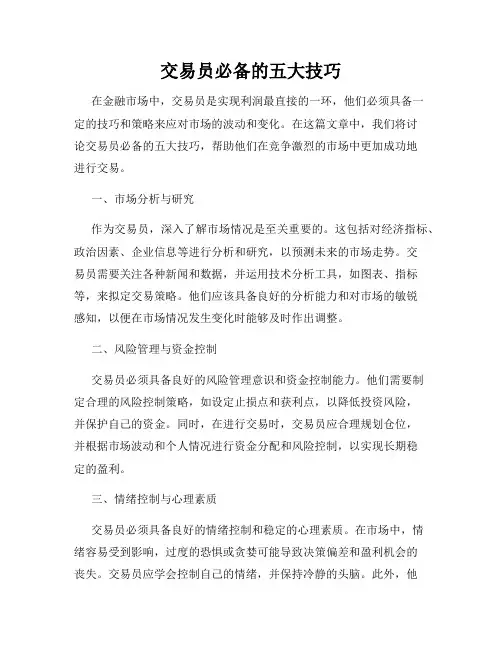 交易员必备的五大技巧

在金融市场中，交易员是实现利润最直接的一环，他们必须具备一定的技巧和策略来应对市场的波动和变化。在这篇文章中，我们将讨论交易员必备的五大技巧，帮助他们在竞争激烈的市场中更加成功地进行交易。

一、市场分析与研究

作为交易员，深入了解市场情况是至关重要的。这包括对经济指标、政治因素、企业信息等进行分析和研究，以预测未来的市场走势。交易员需要关注各种新闻和数据，并运用技术分析工具，如图表、指标等，来拟定交易策略。他们应该具备良好的分析能力和对市场的敏锐感知，以便在市场情况发生变化时能够及时作出调整。

二、风险管理与资金控制

交易员必须具备良好的风险管理意识和资金控制能力。他们需要制定合理的风险控制策略，如设定止损点和获利点，以降低投资风险，并保护自己的资金。同时，在进行交易时，交易员应合理规划仓位，并根据市场波动和个人情况进行资金分配和风险控制，以实现长期稳定的盈利。

三、情绪控制与心理素质

交易员必须具备良好的情绪控制和稳定的心理素质。在市场中，情绪容易受到影响，过度的恐惧或贪婪可能导致决策偏差和盈利机会的丧失。交易员应学会控制自己的情绪，并保持冷静的头脑。此外，他